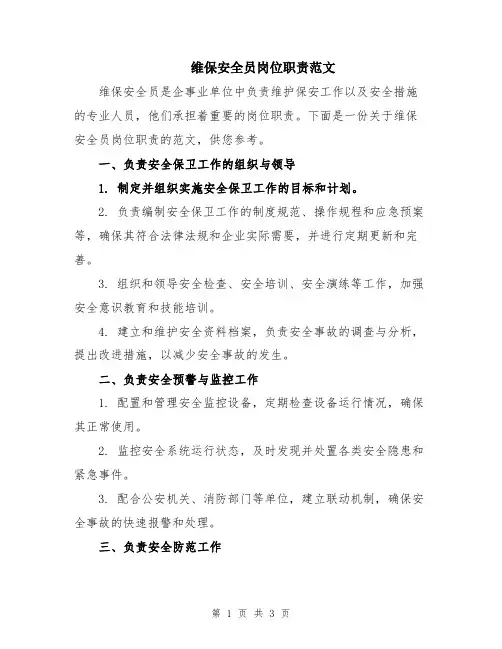 维保安全员岗位职责范文

维保安全员是企事业单位中负责维护保安工作以及安全措施的专业人员，他们承担着重要的岗位职责。下面是一份关于维保安全员岗位职责的范文，供您参考。

一、负责安全保卫工作的组织与领导

1. 制定并组织实施安全保卫工作的目标和计划。

2. 负责编制安全保卫工作的制度规范、操作规程和应急预案等，确保其符合法律法规和企业实际需要，并进行定期更新和完善。

3. 组织和领导安全检查、安全培训、安全演练等工作，加强安全意识教育和技能培训。

4. 建立和维护安全资料档案，负责安全事故的调查与分析，提出改进措施，以减少安全事故的发生。

二、负责安全预警与监控工作

1. 配置和管理安全监控设备，定期检查设备运行情况，确保其正常使用。

2. 监控安全系统运行状态，及时发现并处置各类安全隐患和紧急事件。

3. 配合公安机关、消防部门等单位，建立联动机制，确保安全事故的快速报警和处理。

三、负责安全防范工作

第 1 页 共 3 页